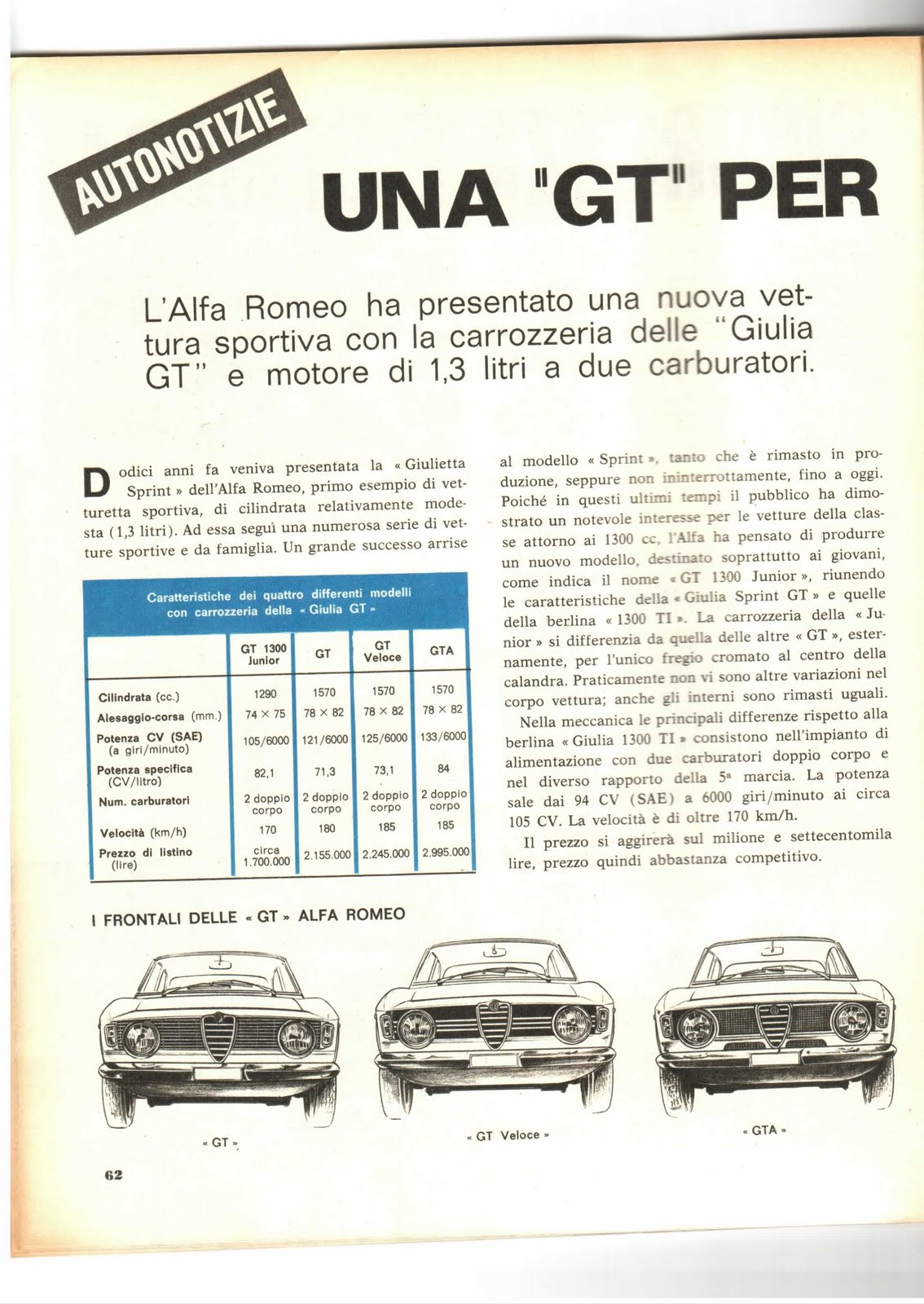 AUTONOTIZIE

UNA "GT" PER

L'Alfa Romeo ha presentato una nuova vettura sportiva con la carrozzeria delle "Giulia GT" e motore di 1,3 litri a due carburatori.

Dodici anni fa veniva presentata la « Giulietta Sprint » dell'Alfa Romeo, primo esempio di vetturetta sportiva, di cilindrata relativamente modesta (1,3 litri). Ad essa seguì una numerosa serie di vetture sportive e da famiglia. Un grande successo arrise

Caratteristiche dei quattro differenti modelli con carrozzeria della « Giulia GT »

| | GT 1300 Junior | GT | GT Veloce | GTA |
|---|---|---|---|---|
| Cilindrata (cc.) | 1290 | 1570 | 1570 | 1570 |
| Alesaggio-corsa (mm.) | 74 × 75 | 78 × 82 | 78 × 82 | 78 × 82 |
| Potenza CV (SAE) (a giri/minuto) | 105/6000 | 121/6000 | 125/6000 | 133/6000 |
| Potenza specifica (CV/litro) | 82,1 | 71,3 | 73,1 | 84 |
| Num. carburatori | 2 doppio corpo | 2 doppio corpo | 2 doppio corpo | 2 doppio corpo |
| Velocità (km/h) | 170 | 180 | 185 | 185 |
| Prezzo di listino (lire) | circa 1.700.000 | 2.155.000 | 2.245.000 | 2.995.000 |

al modello « Sprint », tanto che è rimasto in produzione, seppure non ininterrottamente, fino a oggi. Poiché in questi ultimi tempi il pubblico ha dimostrato un notevole interesse per le vetture della classe attorno ai 1300 cc, l'Alfa ha pensato di produrre un nuovo modello, destinato soprattutto ai giovani, come indica il nome « GT 1300 Junior », riunendo le caratteristiche della « Giulia Sprint GT » e quelle della berlina « 1300 TI ». La carrozzeria della « Junior » si differenzia da quella delle altre « GT », esternamente, per l'unico fregio cromato al centro della calandra. Praticamente non vi sono altre variazioni nel corpo vettura; anche gli interni sono rimasti uguali.

Nella meccanica le principali differenze rispetto alla berlina « Giulia 1300 TI » consistono nell'impianto di alimentazione con due carburatori doppio corpo e nel diverso rapporto della 5ª marcia. La potenza sale dai 94 CV (SAE) a 6000 giri/minuto ai circa 105 CV. La velocità è di oltre 170 km/h.

Il prezzo si aggirerà sul milione e settecentomila lire, prezzo quindi abbastanza competitivo.

I FRONTALI DELLE « GT » ALFA ROMEO

« GT »

« GT Veloce »

« GTA »

62